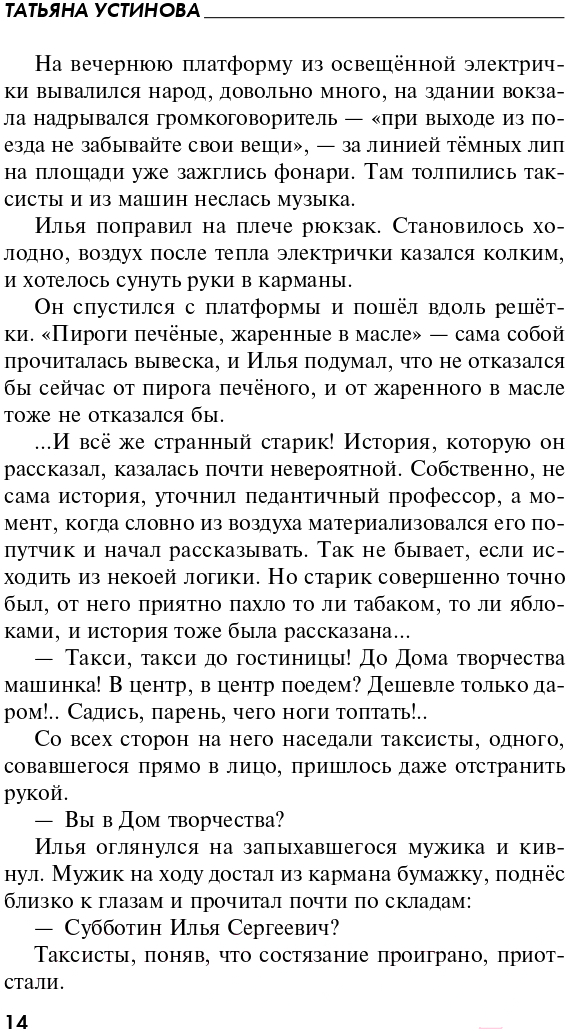 ТАТЬЯНА УСТИНОВА

На вечернюю платформу из освещённой электрички вывалился народ, довольно много, на здании вокзала надрывался громкоговоритель — «при выходе из поезда не забывайте свои вещи», — за линией тёмных лип на площади уже зажглись фонари. Там толпились таксисты и из машин неслась музыка.

Илья поправил на плече рюкзак. Становилось холодно, воздух после тепла электрички казался колким, и хотелось сунуть руки в карманы.

Он спустился с платформы и пошёл вдоль решётки. «Пироги печёные, жаренные в масле» — сама собой прочиталась вывеска, и Илья подумал, что не отказался бы сейчас от пирога печёного, и от жаренного в масле тоже не отказался бы.

...И всё же странный старик! История, которую он рассказал, казалась почти невероятной. Собственно, не сама история, уточнил педантичный профессор, а момент, когда словно из воздуха материализовался его попутчик и начал рассказывать. Так не бывает, если исходить из некоей логики. Но старик совершенно точно был, от него приятно пахло то ли табаком, то ли яблоками, и история тоже была рассказана...

— Такси, такси до гостиницы! До Дома творчества машинка! В центр, в центр поедем? Дешевле только даром!.. Садись, парень, чего ноги топтать!..

Со всех сторон на него наседали таксисты, одного, совавшегося прямо в лицо, пришлось даже отстранить рукой.

— Вы в Дом творчества?

Илья оглянулся на запыхавшегося мужика и кивнул. Мужик на ходу достал из кармана бумажку, поднёс близко к глазам и прочитал почти по складам:

— Субботин Илья Сергеевич?

Таксисты, поняв, что состязание проиграно, приотстали.

14